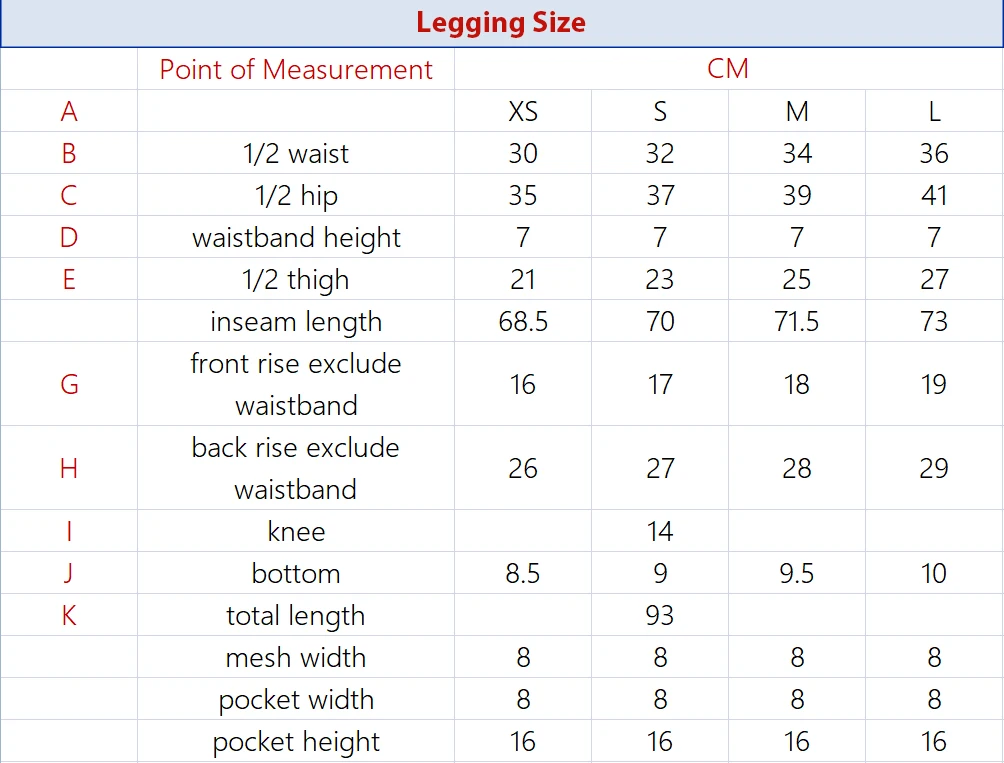 Legging Size

| | Point of Measurement | CM | | | |
|---|---|---|---|---|---|
| A | | XS | S | M | L |
| B | 1/2 waist | 30 | 32 | 34 | 36 |
| C | 1/2 hip | 35 | 37 | 39 | 41 |
| D | waistband height | 7 | 7 | 7 | 7 |
| E | 1/2 thigh | 21 | 23 | 25 | 27 |
| | inseam length | 68.5 | 70 | 71.5 | 73 |
| G | front rise exclude waistband | 16 | 17 | 18 | 19 |
| H | back rise exclude waistband | 26 | 27 | 28 | 29 |
| I | knee | | 14 | | |
| J | bottom | 8.5 | 9 | 9.5 | 10 |
| K | total length | | 93 | | |
| | mesh width | 8 | 8 | 8 | 8 |
| | pocket width | 8 | 8 | 8 | 8 |
| | pocket height | 16 | 16 | 16 | 16 |